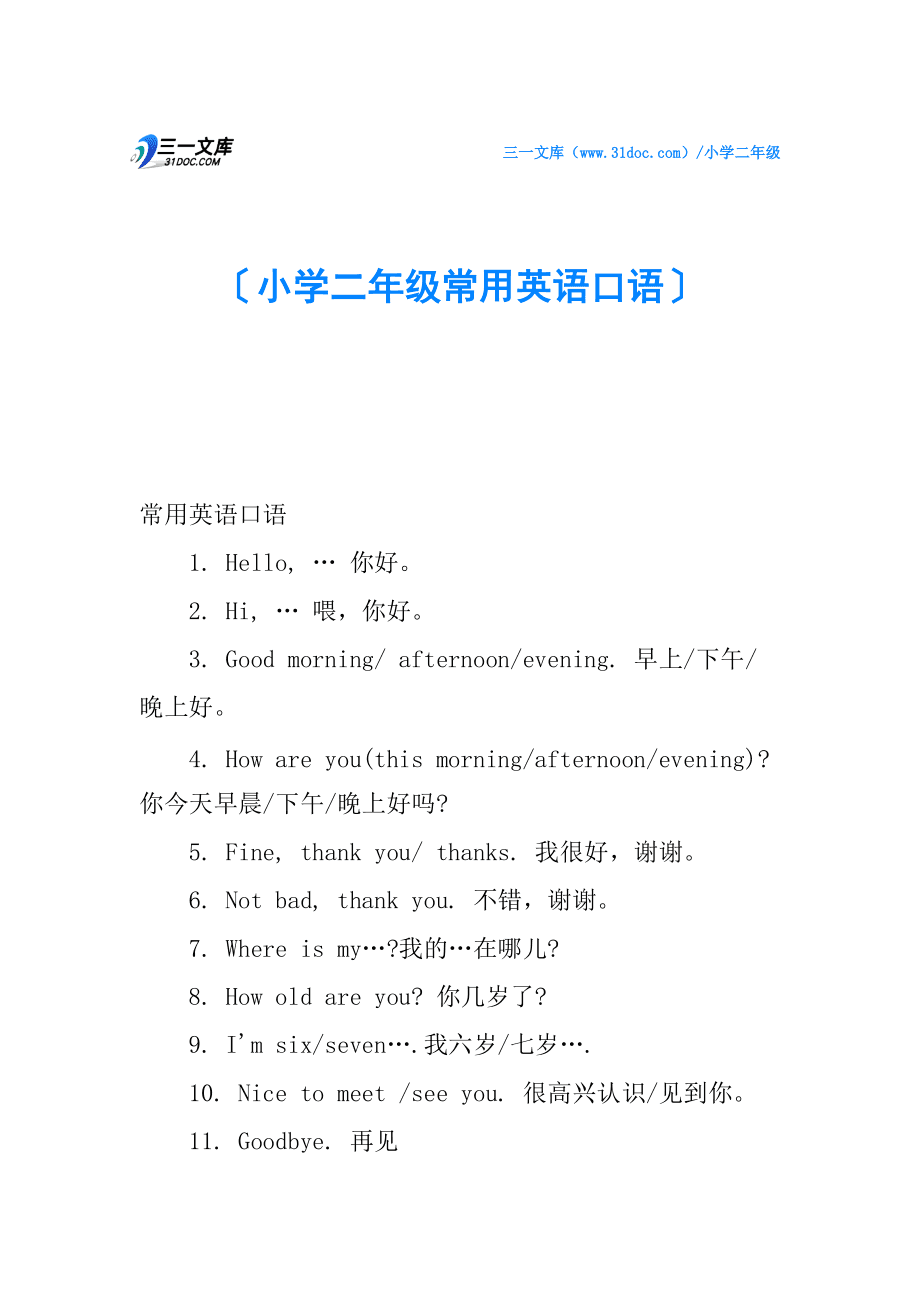 三一文库
31DOC.COM

三一文库（www.31doc.com）/小学二年级

〔小学二年级常用英语口语〕

常用英语口语

1. Hello, … 你好。

2. Hi, … 喂，你好。

3. Good morning/ afternoon/evening. 早上/下午/晚上好。

4. How are you(this morning/afternoon/evening)? 你今天早晨/下午/晚上好吗?

5. Fine, thank you/ thanks. 我很好，谢谢。

6. Not bad, thank you. 不错，谢谢。

7. Where is my…?我的…在哪儿?

8. How old are you? 你几岁了?

9. I'm six/seven….我六岁/七岁….

10. Nice to meet /see you. 很高兴认识/见到你。

11. Goodbye. 再见